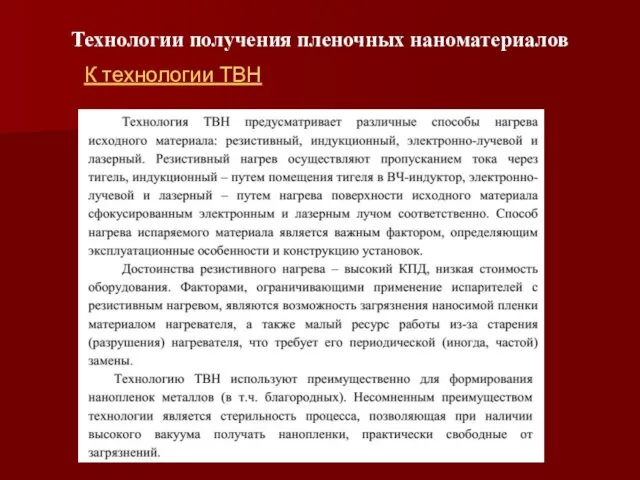 Технологии получения пленочных наноматериалов

К технологии ТВН

Технология ТВН предусматривает различные способы нагрева исходного материала: резистивный, индукционный, электронно-лучевой и лазерный. Резистивный нагрев осуществляют пропусканием тока через тигель, индукционный – путем помещения тигеля в ВЧ-индуктор, электронно-лучевой и лазерный – путем нагрева поверхности исходного материала сфокусированным электронным и лазерным лучом соответственно. Способ нагрева испаряемого материала является важным фактором, определяющим эксплуатационные особенности и конструкцию установок.

Достоинства резистивного нагрева – высокий КПД, низкая стоимость оборудования. Факторами, ограничивающими применение испарителей с резистивным нагревом, являются возможность загрязнения наносимой пленки материалом нагревателя, а также малый ресурс работы из-за старения (разрушения) нагревателя, что требует его периодической (иногда, частой) замены.

Технологию ТВН используют преимущественно для формирования нанопленок металлов (в т.ч. благородных). Несомненным преимуществом технологии является стерильность процесса, позволяющая при наличии высокого вакуума получать нанопленки, практически свободные от загрязнений.